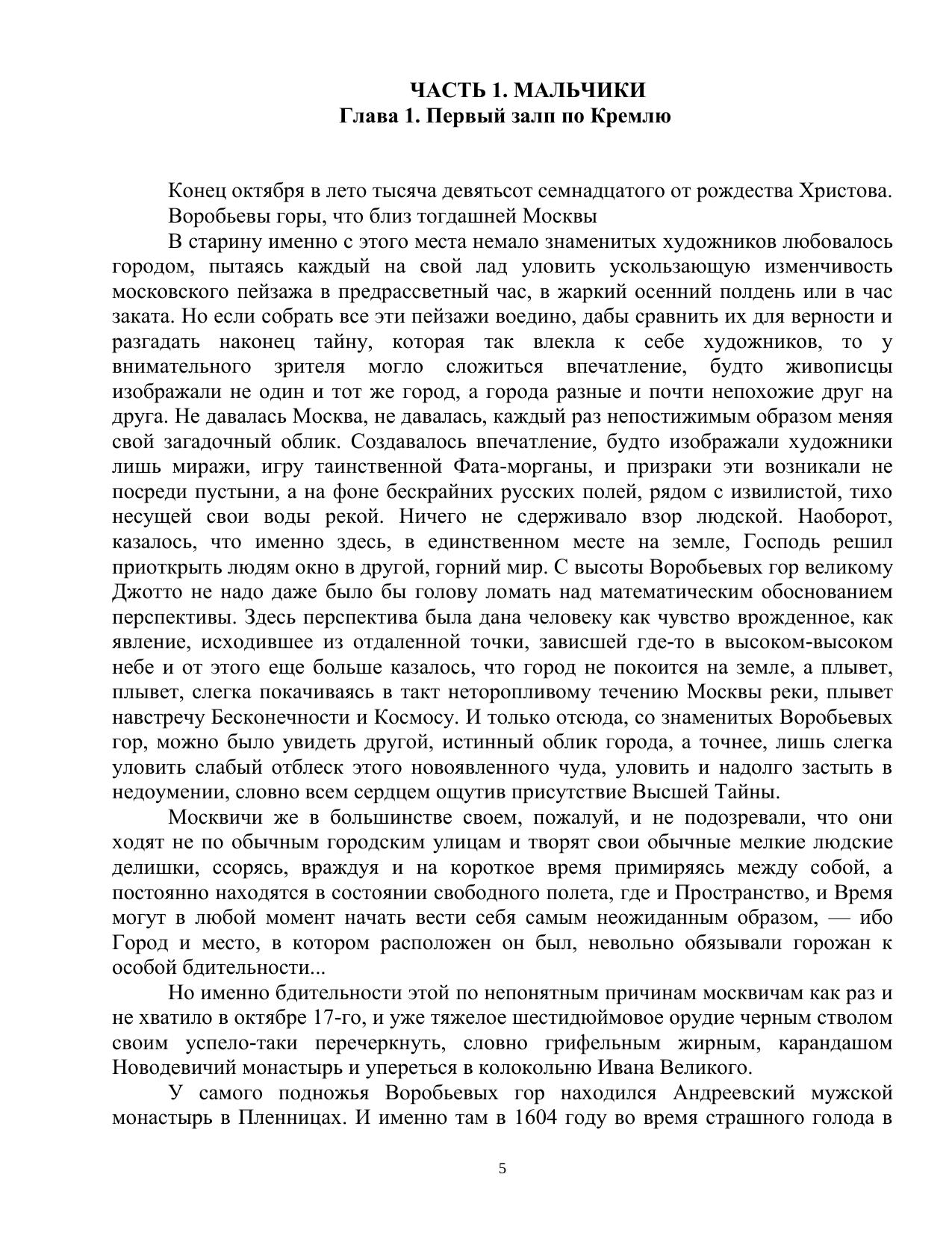 ЧАСТЬ 1. МАЛЬЧИКИ
Глава 1. Первый залп по Кремлю

Конец октября в лето тысяча девятьсот семнадцатого от рождества Христова.

Воробьевы горы, что близ тогдашней Москвы

В старину именно с этого места немало знаменитых художников любовалось городом, пытаясь каждый на свой лад уловить ускользающую изменчивость московского пейзажа в предрассветный час, в жаркий осенний полдень или в час заката. Но если собрать все эти пейзажи воедино, дабы сравнить их для верности и разгадать наконец тайну, которая так влекла к себе художников, то у внимательного зрителя могло сложиться впечатление, будто живописцы изображали не один и тот же город, а города разные и почти непохожие друг на друга. Не давалась Москва, не давалась, каждый раз непостижимым образом меняя свой загадочный облик. Создавалось впечатление, будто изображали художники лишь миражи, игру таинственной Фата-морганы, и призраки эти возникали не посреди пустыни, а на фоне бескрайних русских полей, рядом с извилистой, тихо несущей свои воды рекой. Ничего не сдерживало взор людской. Наоборот, казалось, что именно здесь, в единственном месте на земле, Господь решил приоткрыть людям окно в другой, горний мир. С высоты Воробьевых гор великому Джотто не надо даже было бы голову ломать над математическим обоснованием перспективы. Здесь перспектива была дана человеку как чувство врожденное, как явление, исходившее из отдаленной точки, зависшей где-то в высоком-высоком небе и от этого еще больше казалось, что город не покоится на земле, а плывет, плывет, слегка покачиваясь в такт неторопливому течению Москвы реки, плывет навстречу Бесконечности и Космосу. И только отсюда, со знаменитых Воробьевых гор, можно было увидеть другой, истинный облик города, а точнее, лишь слегка уловить слабый отблеск этого новоявленного чуда, уловить и надолго застыть в недоумении, словно всем сердцем ощутив присутствие Высшей Тайны.

Москвичи же в большинстве своем, пожалуй, и не подозревали, что они ходят не по обычным городским улицам и творят свои обычные мелкие людские делишки, ссорясь, враждуя и на короткое время примиряясь между собой, а постоянно находятся в состоянии свободного полета, где и Пространство, и Время могут в любой момент начать вести себя самым неожиданным образом, — ибо Город и место, в котором расположен он был, невольно обязывали горожан к особой бдительности...

Но именно бдительности этой по непонятным причинам москвичам как раз и не хватило в октябре 17-го, и уже тяжелое шестидюймовое орудие черным стволом своим успело-таки перечеркнуть, словно грифельным жирным, карандашом Новодевичий монастырь и упереться в колокольню Ивана Великого.

У самого подножья Воробьевых гор находился Андреевский мужской монастырь в Пленницах. И именно там в 1604 году во время страшного голода в

5